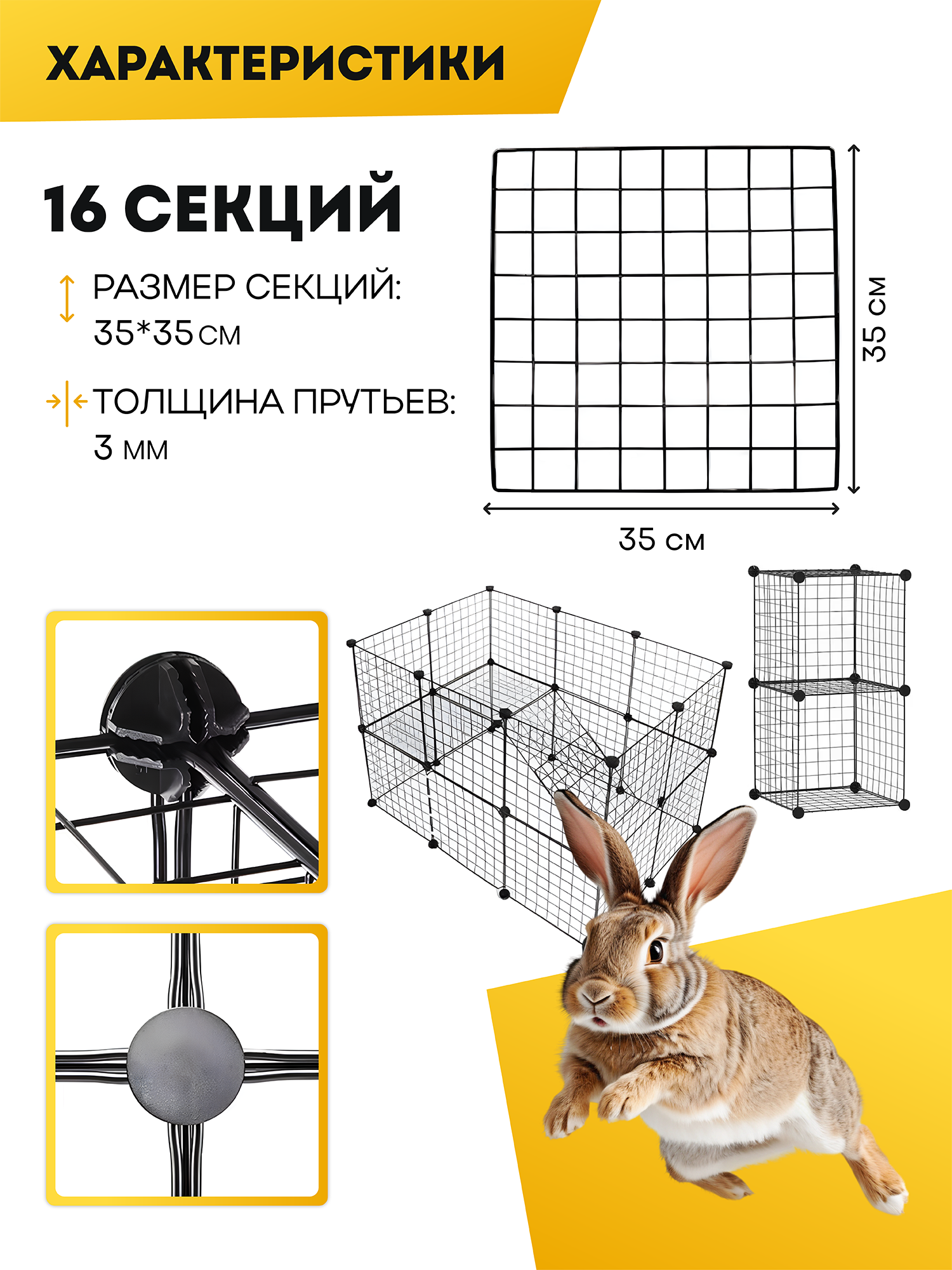 ХАРАКТЕРИСТИКИ

16 СЕКЦИЙ

РАЗМЕР СЕКЦИЙ: 35*35 см

ТОЛЩИНА ПРУТЬЕВ: 3 мм

35 см

35 см